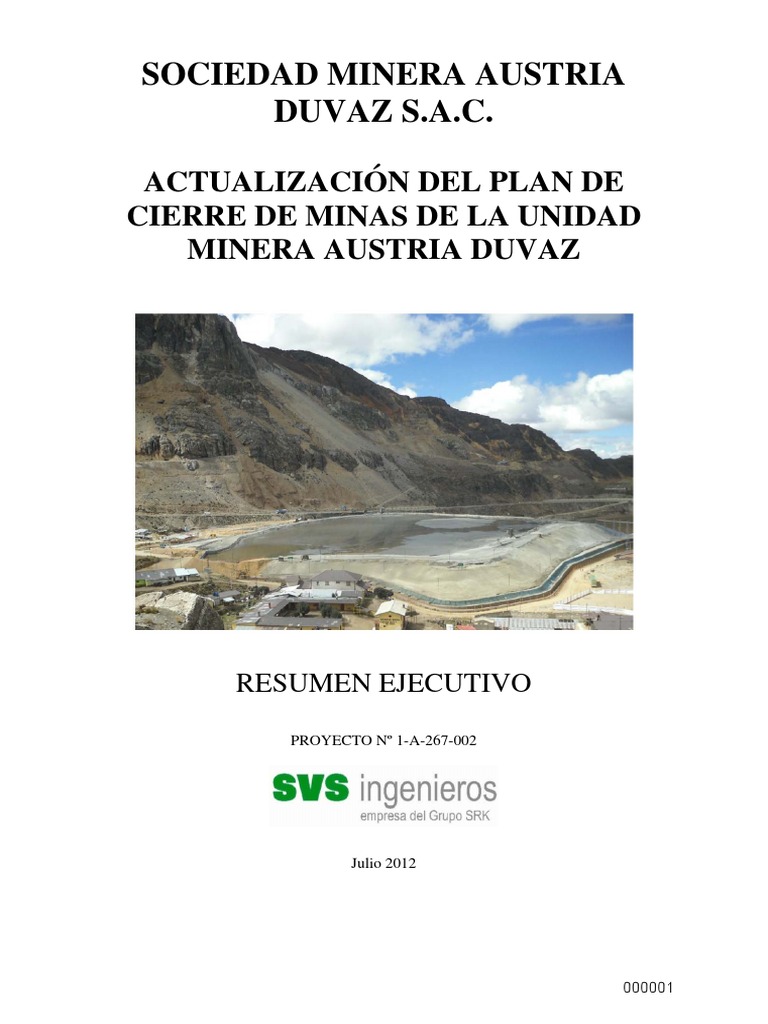 SOCIEDAD MINERA AUSTRIA DUVAZ S.A.C.

ACTUALIZACIÓN DEL PLAN DE CIERRE DE MINAS DE LA UNIDAD MINERA AUSTRIA DUVAZ

RESUMEN EJECUTIVO

PROYECTO Nº 1-A-267-002

SVS ingenieros
empresa del Grupo SRK

Julio 2012

000001